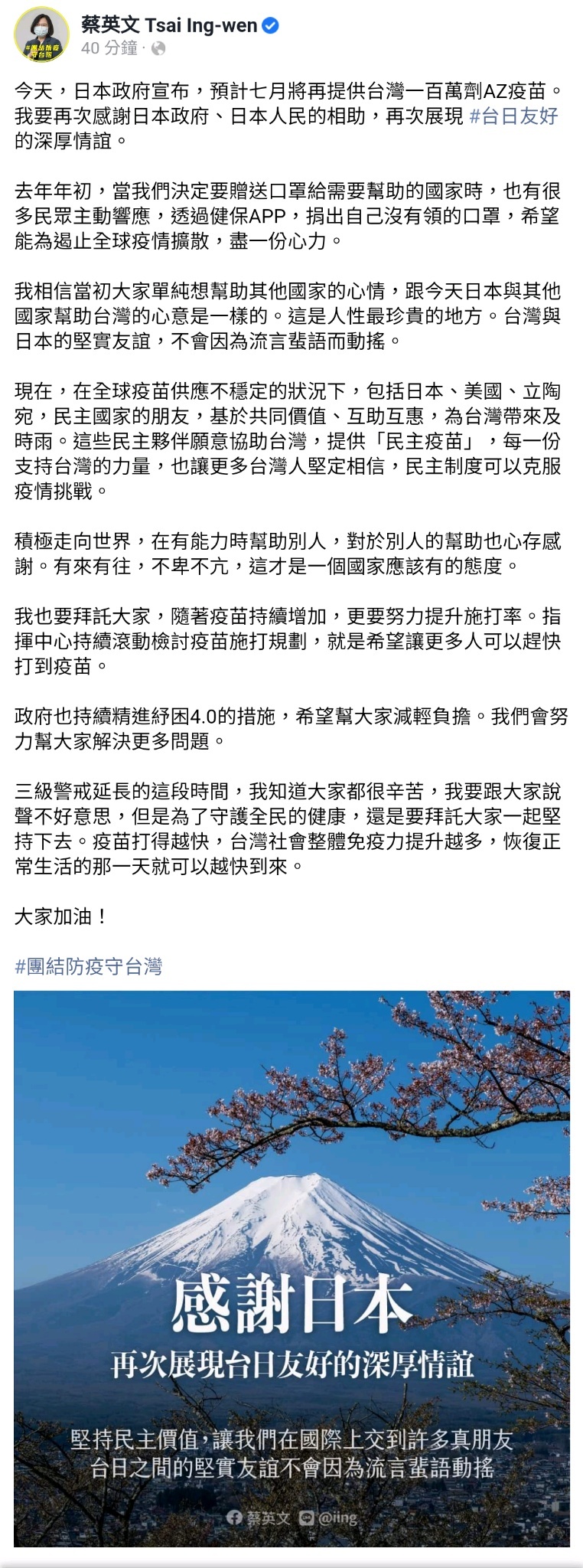 #團結防疫守台灣

蔡英文 Tsai Ing-wen
40 分鐘 ·

今天，日本政府宣布，預計七月將再提供台灣一百萬劑AZ疫苗。我要再次感謝日本政府、日本人民的相助，再次展現 #台日友好 的深厚情誼。

去年年初，當我們決定要贈送口罩給需要幫助的國家時，也有很多民眾主動響應，透過健保APP，捐出自己沒有領的口罩，希望能為遏止全球疫情擴散，盡一份心力。

我相信當初大家單純想幫助其他國家的心情，跟今天日本與其他國家幫助台灣的心意是一樣的。這是人性最珍貴的地方。台灣與日本的堅實友誼，不會因為流言蜚語而動搖。

現在，在全球疫苗供應不穩定的狀況下，包括日本、美國、立陶宛，民主國家的朋友，基於共同價值、互助互惠，為台灣帶來及時雨。這些民主夥伴願意協助台灣，提供「民主疫苗」，每一份支持台灣的力量，也讓更多台灣人堅定相信，民主制度可以克服疫情挑戰。

積極走向世界，在有能力時幫助別人，對於別人的幫助也心存感謝。有來有往，不卑不亢，這才是一個國家應該有的態度。

我也要拜託大家，隨著疫苗持續增加，更要努力提升施打率。指揮中心持續滾動檢討疫苗施打規劃，就是希望讓更多人可以趕快打到疫苗。

政府也持續精進紓困4.0的措施，希望幫大家減輕負擔。我們會努力幫大家解決更多問題。

三級警戒延長的這段時間，我知道大家都很辛苦，我要跟大家說聲不好意思，但是為了守護全民的健康，還是要拜託大家一起堅持下去。疫苗打得越快，台灣社會整體免疫力提升越多，恢復正常生活的那一天就可以越快到來。

大家加油！

#團結防疫守台灣

感謝日本
再次展現台日友好的深厚情誼

堅持民主價值，讓我們在國際上交到許多真朋友
台日之間的堅實友誼不會因為流言蜚語動搖

蔡英文 @iing